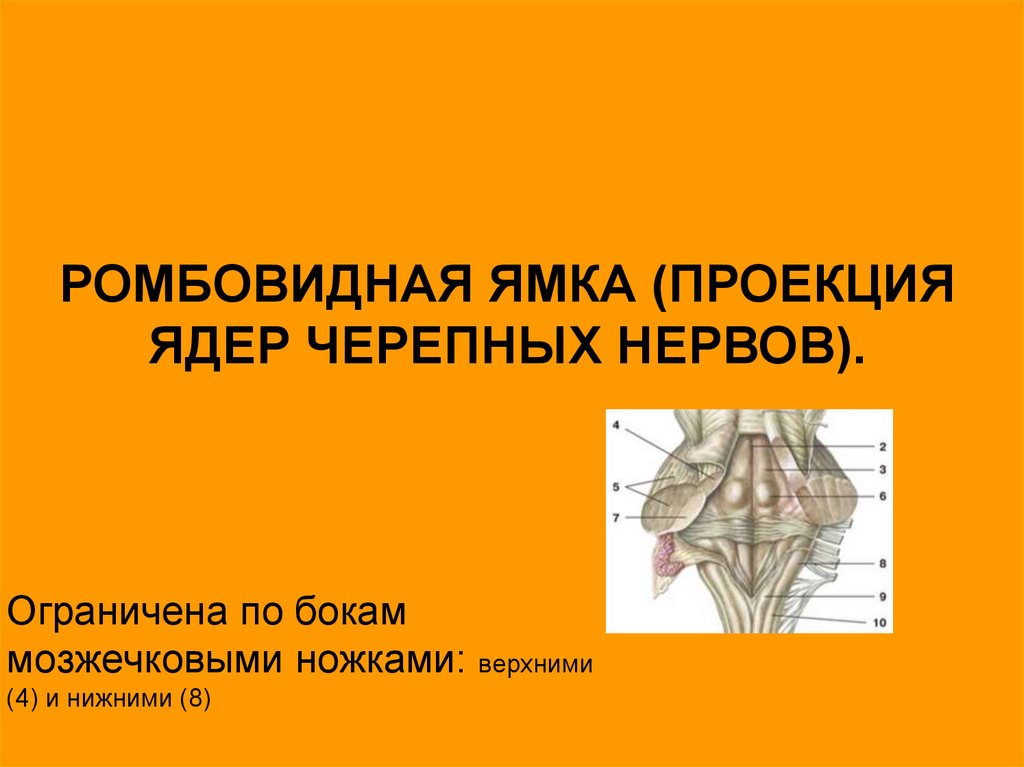 РОМБОВИДНАЯ ЯМКА (ПРОЕКЦИЯ ЯДЕР ЧЕРЕПНЫХ НЕРВОВ).

4
5
7
2
3
6
8
9
10

Ограничена по бокам мозжечковыми ножками: верхними (4) и нижними (8)